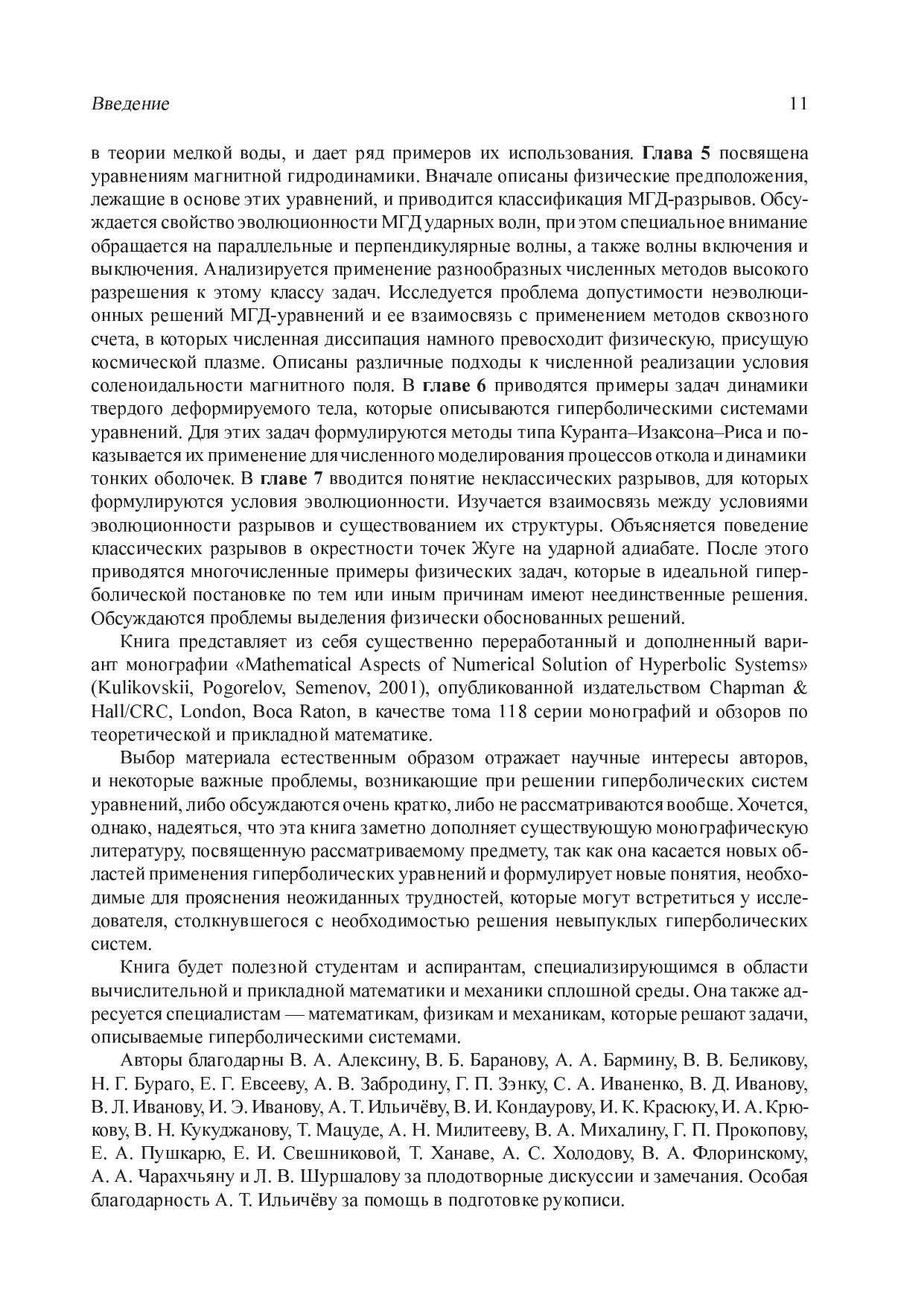 Введение 11

в теории мелкой воды, и дает ряд примеров их использования. Глава 5 посвящена уравнениям магнитной гидродинамики. Вначале описаны физические предположения, лежащие в основе этих уравнений, и приводится классификация МГД-разрывов. Обсуждается свойство эволюционности МГД ударных волн, при этом специальное внимание обращается на параллельные и перпендикулярные волны, а также волны включения и выключения. Анализируется применение разнообразных численных методов высокого разрешения к этому классу задач. Исследуется проблема допустимости неэволюционных решений МГД-уравнений и ее взаимосвязь с применением методов сквозного счета, в которых численная диссипация намного превосходит физическую, присущую космической плазме. Описаны различные подходы к численной реализации условия соленоидальности магнитного поля. В главе 6 приводятся примеры задач динамики твердого деформируемого тела, которые описываются гиперболическими системами уравнений. Для этих задач формулируются методы типа Куранта–Изаксона–Риса и показывается их применение для численного моделирования процессов откола и динамики тонких оболочек. В главе 7 вводится понятие неклассических разрывов, для которых формулируются условия эволюционности. Изучается взаимосвязь между условиями эволюционности разрывов и существованием их структуры. Объясняется поведение классических разрывов в окрестности точек Жуге на ударной адиабате. После этого приводятся многочисленные примеры физических задач, которые в идеальной гиперболической постановке по тем или иным причинам имеют неединственные решения. Обсуждаются проблемы выделения физически обоснованных решений.

Книга представляет из себя существенно переработанный и дополненный вариант монографии «Mathematical Aspects of Numerical Solution of Hyperbolic Systems» (Kulikovskii, Pogorelov, Semenov, 2001), опубликованной издательством Chapman & Hall/CRC, London, Boca Raton, в качестве тома 118 серии монографий и обзоров по теоретической и прикладной математике.

Выбор материала естественным образом отражает научные интересы авторов, и некоторые важные проблемы, возникающие при решении гиперболических систем уравнений, либо обсуждаются очень кратко, либо не рассматриваются вообще. Хочется, однако, надеяться, что эта книга заметно дополняет существующую монографическую литературу, посвященную рассматриваемому предмету, так как она касается новых областей применения гиперболических уравнений и формулирует новые понятия, необходимые для прояснения неожиданных трудностей, которые могут встретиться у исследователя, столкнувшегося с необходимостью решения невыпуклых гиперболических систем.

Книга будет полезной студентам и аспирантам, специализирующимся в области вычислительной и прикладной математики и механики сплошной среды. Она также адресуется специалистам — математикам, физикам и механикам, которые решают задачи, описываемые гиперболическими системами.

Авторы благодарны В. А. Алексину, В. Б. Баранову, А. А. Бармину, В. В. Беликову, Н. Г. Бураго, Е. Г. Евсееву, А. В. Забродину, Г. П. Зэнку, С. А. Иваненко, В. Д. Иванову, В. Л. Иванову, И. Э. Иванову, А. Т. Ильичёву, В. И. Кондаурову, И. К. Красюку, И. А. Крюкову, В. Н. Кукуджанову, Т. Мацуде, А. Н. Милитееву, В. А. Михалину, Г. П. Прокопову, Е. А. Пушкарю, Е. И. Свешниковой, Т. Ханаве, А. С. Холодову, В. А. Флоринскому, А. А. Чарахчьяну и Л. В. Шуршалову за плодотворные дискуссии и замечания. Особая благодарность А. Т. Ильичёву за помощь в подготовке рукописи.